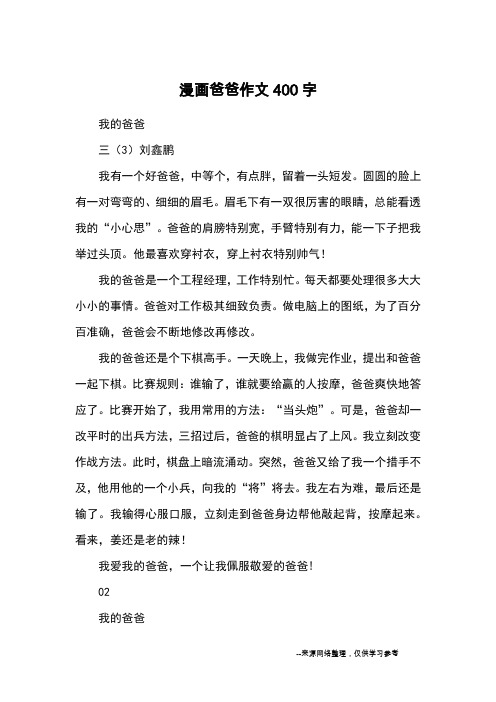 漫画爸爸作文 400 字

我的爸爸

三（3）刘鑫鹏

我有一个好爸爸，中等个，有点胖，留着一头短发。圆圆的脸上有一对弯弯的、细细的眉毛。眉毛下有一双很厉害的眼睛，总能看透我的“小心思”。爸爸的肩膀特别宽，手臂特别有力，能一下子把我举过头顶。他最喜欢穿衬衣，穿上衬衣特别帅气！

我的爸爸是一个工程经理，工作特别忙。每天都要处理很多大大小小的事情。爸爸对工作极其细致负责。做电脑上的图纸，为了百分百准确，爸爸会不断地修改再修改。

我的爸爸还是个下棋高手。一天晚上，我做完作业，提出和爸爸一起下棋。比赛规则：谁输了，谁就要给赢的人按摩，爸爸爽快地答应了。比赛开始了，我用常用的方法：“当头炮”。可是，爸爸却一改平时的出兵方法，三招过后，爸爸的棋明显占了上风。我立刻改变作战方法。此时，棋盘上暗流涌动。突然，爸爸又给了我一个措手不及，他用他的一个小兵，向我的“将”将去。我左右为难，最后还是输了。我输得心服口服，立刻走到爸爸身边帮他敲起背，按摩起来。看来，姜还是老的辣！

我爱我的爸爸，一个让我佩服敬爱的爸爸！

02

我的爸爸

--来源网络整理，仅供学习参考